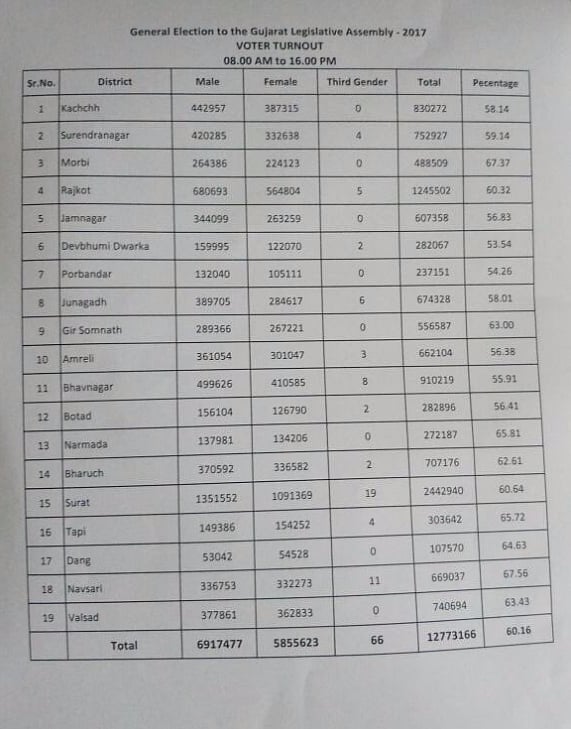 General Election to the Gujarat Legislative Assembly - 2017
VOTER TURNOUT
08.00 AM to 16.00 PM

| Sr.No. | District | Male | Female | Third Gender | Total | Pecentage |
|---|---|---|---|---|---|---|
| 1 | Kachchh | 442957 | 387315 | 0 | 830272 | 58.14 |
| 2 | Surendranagar | 420285 | 332638 | 4 | 752927 | 59.14 |
| 3 | Morbi | 264386 | 224123 | 0 | 488509 | 67.37 |
| 4 | Rajkot | 680693 | 564804 | 5 | 1245502 | 60.32 |
| 5 | Jamnagar | 344099 | 263259 | 0 | 607358 | 56.83 |
| 6 | Devbhumi Dwarka | 159995 | 122070 | 2 | 282067 | 53.54 |
| 7 | Porbandar | 132040 | 105111 | 0 | 237151 | 54.26 |
| 8 | Junagadh | 389705 | 284617 | 6 | 674328 | 58.01 |
| 9 | Gir Somnath | 289366 | 267221 | 0 | 556587 | 63.00 |
| 10 | Amreli | 361054 | 301047 | 3 | 662104 | 56.38 |
| 11 | Bhavnagar | 499626 | 410585 | 8 | 910219 | 55.91 |
| 12 | Botad | 156104 | 126790 | 2 | 282896 | 56.41 |
| 13 | Narmada | 137981 | 134206 | 0 | 272187 | 65.81 |
| 14 | Bharuch | 370592 | 336582 | 2 | 707176 | 62.61 |
| 15 | Surat | 1351552 | 1091369 | 19 | 2442940 | 60.64 |
| 16 | Tapi | 149386 | 154252 | 4 | 303642 | 65.72 |
| 17 | Dang | 53042 | 54528 | 0 | 107570 | 64.63 |
| 18 | Navsari | 336753 | 332273 | 11 | 669037 | 67.56 |
| 19 | Valsad | 377861 | 362833 | 0 | 740694 | 63.43 |
| | Total | 6917477 | 5855623 | 66 | 12773166 | 60.16 |